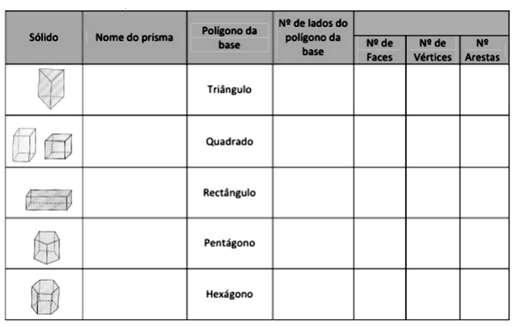 | Sólido | Nome do prisma | Polígono da base | Nº de lados do polígono da base | Nº de Faces | Nº de Vértices | Nº Arestas |
|---|---|---|---|---|---|---|
| | | Triângulo | | | | |
| | | Quadrado | | | | |
| | | Rectângulo | | | | |
| | | Pentágono | | | | |
| | | Hexágono | | | | |